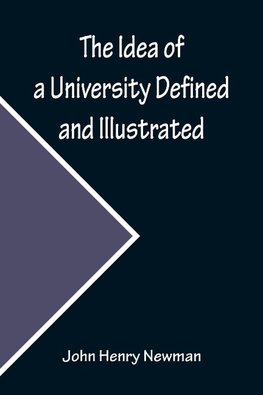 The Idea of a University Defined and Illustrated

John Henry Newman